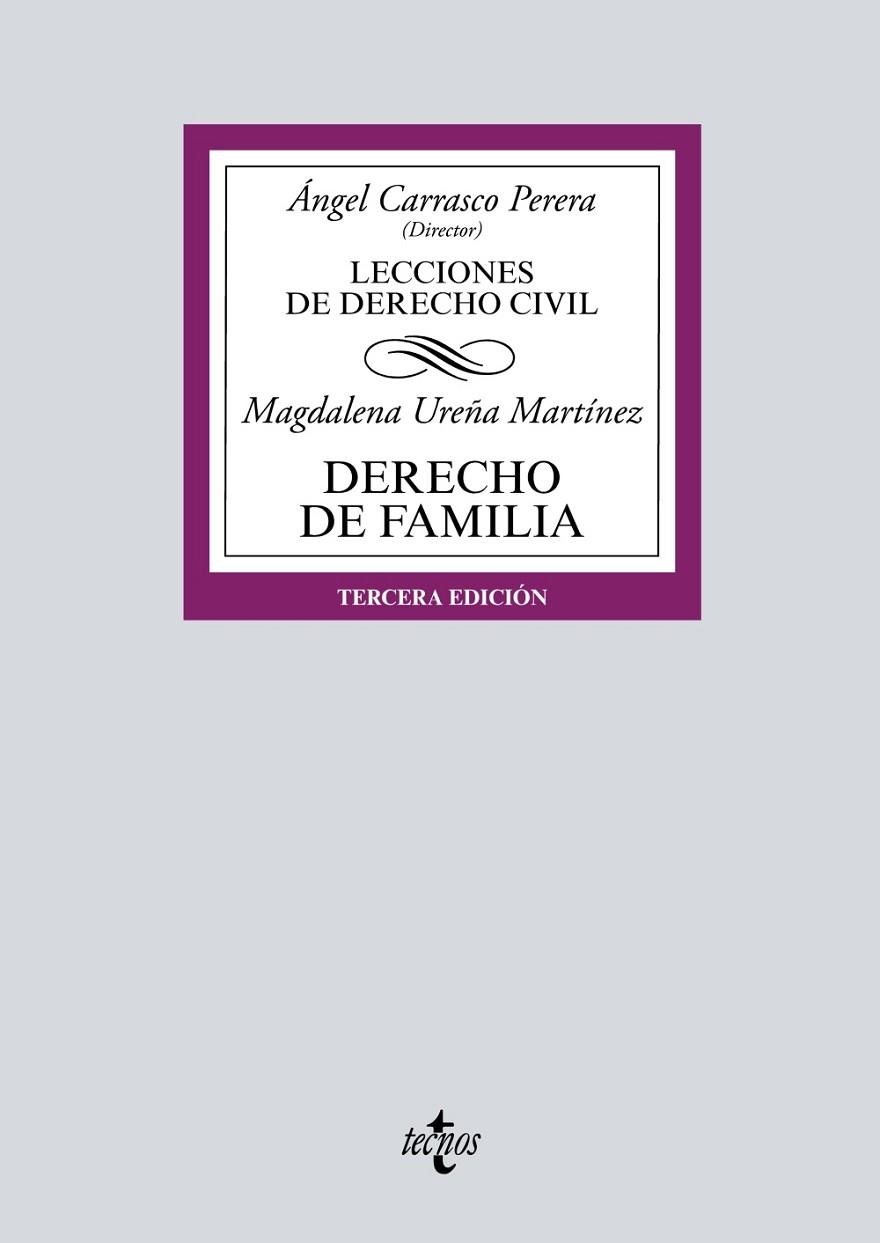 Ángel Carrasco Perera
(Director)

LECCIONES
DE DERECHO CIVIL

Magdalena Ureña Martínez

DERECHO
DE FAMILIA

TERCERA EDICIÓN

tecnos